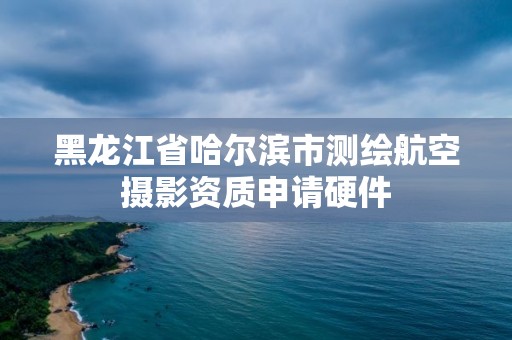 黑龙江省哈尔滨市测绘航空摄影资质申请硬件